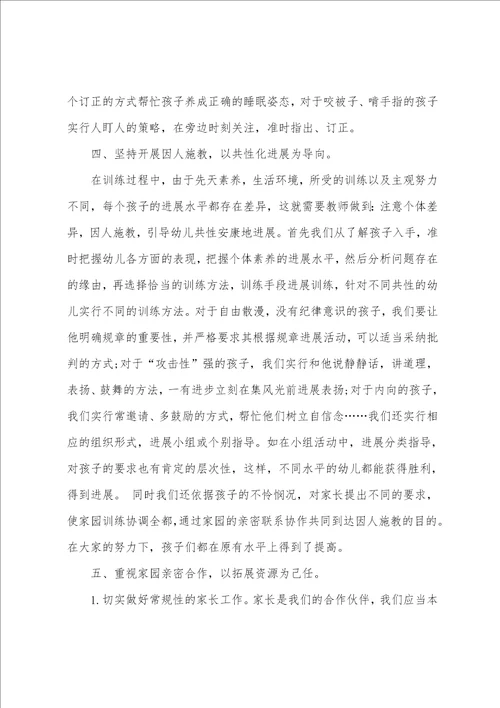 个订正的方式帮忙孩子养成正确的睡眠姿态，对于咬被子、啃手指的孩子实行人盯人的策略，在旁边时刻关注，准时指出、订正。

四、坚持开展因人施教，以共性化进展为导向。

在训练过程中，由于先天素养，生活环境，所受的训练以及主观努力不同，每个孩子的进展水平都存在差异，这就需要教师做到：注意个体差异，因人施教，引导幼儿共性安康地进展。首先我们从了解孩子入手，准时把握幼儿各方面的表现，把握个体素养的进展水平，然后分析问题存在的缘由，再选择恰当的训练方法，训练手段进展训练，针对不同共性的幼儿实行不同的训练方法。对于自由散漫，没有纪律意识的孩子，我们要让他明确规章的重要性，并严格要求其根据规章进展活动，可以适当采纳批判的方式；对于“攻击性”强的孩子，我们实行和他说静静话，讲道理，表扬、鼓舞的方法，一有进步立刻在集风光前进展表扬；对于内向的孩子，我们实行常邀请、多鼓励的方式，帮忙他们树立自信念……我们还实行相应的组织形式，进展小组或个别指导。如在小组活动中，进展分类指导，对孩子的要求也有肯定的层次性，这样，不同水平的幼儿都能获得胜利，得到进展。 同时我们还依据孩子的不怜悯况，对家长提出不同的要求，使家园训练协调全都，通过家园的亲密联系协作共同到达因人施教的目的。在大家的努力下，孩子们都在原有水平上得到了提高。

五、重视家园亲密合作，以拓展资源为己任。

1. 切实做好常规性的家长工作。家长是我们的合作伙伴，我们应当本